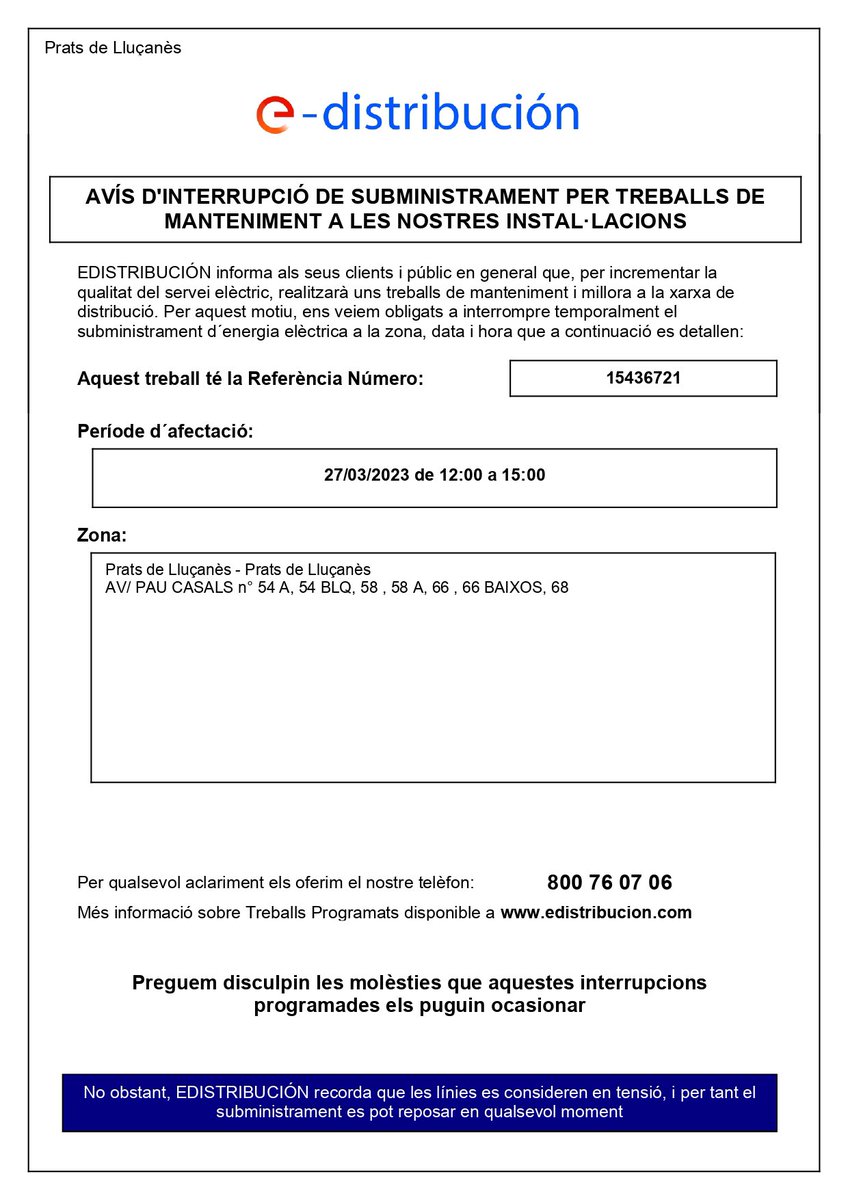 Prats de Lluçanès

e-distribución

AVÍS D'INTERRUPCIÓ DE SUBMINISTRAMENT PER TREBALLS DE MANTENIMENT A LES NOSTRES INSTAL·LACIONS

EDISTRIBUCIÓN informa als seus clients i públic en general que, per incrementar la qualitat del servei elèctric, realitzarà uns treballs de manteniment i millora a la xarxa de distribució. Per aquest motiu, ens veiem obligats a interrompre temporalment el subministrament d´energia elèctrica a la zona, data i hora que a continuació es detallen:

Aquest treball té la Referència Número:

15436721

Període d´afectació:

27/03/2023 de 12:00 a 15:00

Zona:

Prats de Lluçanès - Prats de Lluçanès
AV/ PAU CASALS n° 54 A, 54 BLQ, 58 , 58 A, 66 , 66 BAIXOS, 68

Per qualsevol aclariment els oferim el nostre telèfon: 800 76 07 06

Més informació sobre Treballs Programats disponible a www.edistribucion.com

Preguem disculpin les molèsties que aquestes interrupcions programades els puguin ocasionar

No obstant, EDISTRIBUCIÓN recorda que les línies es consideren en tensió, i per tant el subministrament es pot reposar en qualsevol moment